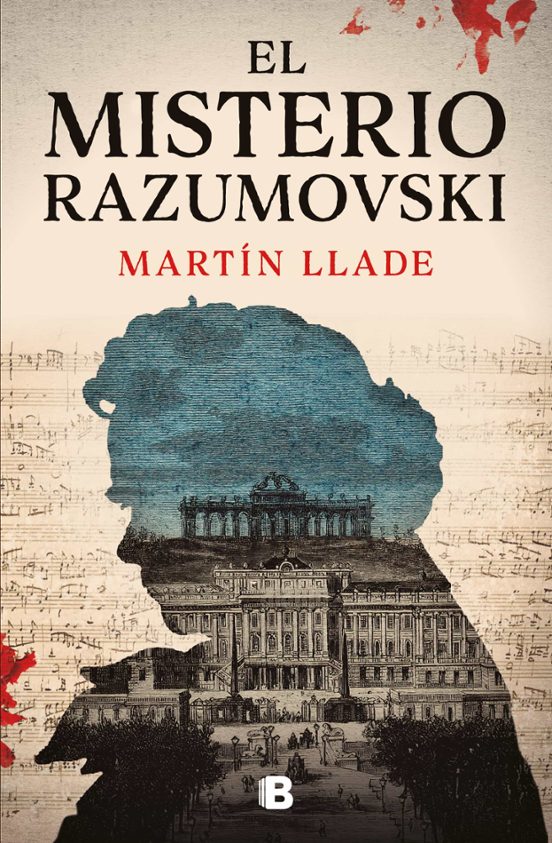 EL MISTERIO RAZUMOVSKI

MARTÍN LLADE

B